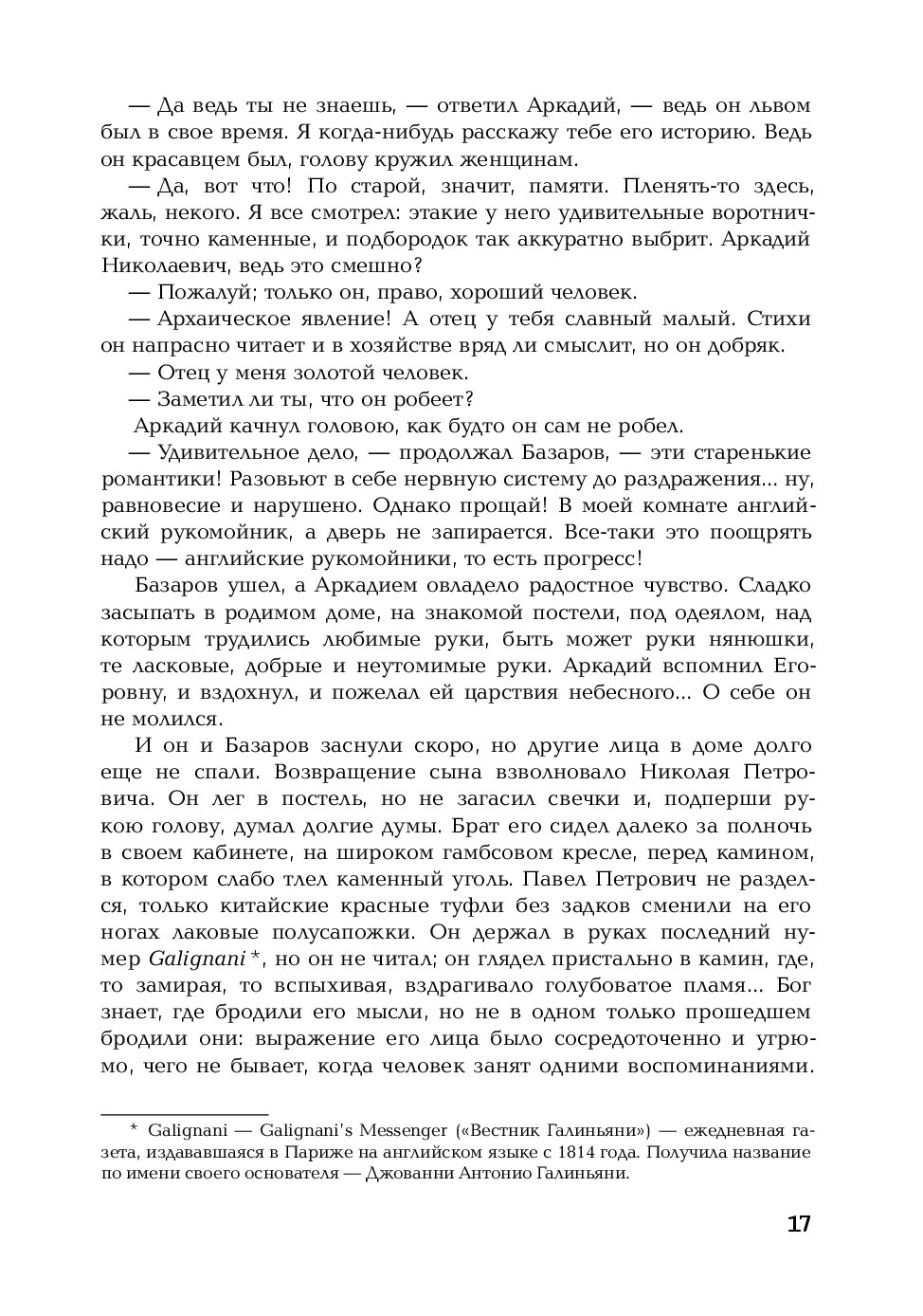 — Да ведь ты не знаешь, — ответил Аркадий, — ведь он львом был в свое время. Я когда-нибудь расскажу тебе его историю. Ведь он красавцем был, голову кружил женщинам.

— Да, вот что! По старой, значит, памяти. Пленять-то здесь, жаль, некого. Я все смотрел: этакие у него удивительные воротнички, точно каменные, и подбородок так аккуратно выбрит. Аркадий Николаевич, ведь это смешно?

— Пожалуй; только он, право, хороший человек.

— Архаическое явление! А отец у тебя славный малый. Стихи он напрасно читает и в хозяйстве вряд ли смыслит, но он добряк.

— Отец у меня золотой человек.

— Заметил ли ты, что он робеет?

Аркадий качнул головою, как будто он сам не робел.

— Удивительное дело, — продолжал Базаров, — эти старенькие романтики! Разовьют в себе нервную систему до раздражения... ну, равновесие и нарушено. Однако прощай! В моей комнате английский рукомойник, а дверь не запирается. Все-таки это поощрять надо — английские рукомойники, то есть прогресс!

Базаров ушел, а Аркадием овладело радостное чувство. Сладко засыпать в родимом доме, на знакомой постели, под одеялом, над которым трудились любимые руки, быть может руки нянюшки, те ласковые, добрые и неутомимые руки. Аркадий вспомнил Егоровну, и вздохнул, и пожелал ей царствия небесного... О себе он не молился.

И он и Базаров заснули скоро, но другие лица в доме долго еще не спали. Возвращение сына взволновало Николая Петровича. Он лег в постель, но не загасил свечки и, подперши рукою голову, думал долгие думы. Брат его сидел далеко за полночь в своем кабинете, на широком гамбсовом кресле, перед камином, в котором слабо тлел каменный уголь. Павел Петрович не разделся, только китайские красные туфли без задков сменили на его ногах лаковые полусапожки. Он держал в руках последний нумер Galignani *, но он не читал; он глядел пристально в камин, где, то замирая, то вспыхивая, вздрагивало голубоватое пламя... Бог знает, где бродили его мысли, но не в одном только прошедшем бродили они: выражение его лица было сосредоточенно и угрюмо, чего не бывает, когда человек занят одними воспоминаниями.

* Galignani — Galignani's Messenger («Вестник Галиньяни») — ежедневная газета, издававшаяся в Париже на английском языке с 1814 года. Получила название по имени своего основателя — Джованни Антонио Галиньяни.

17